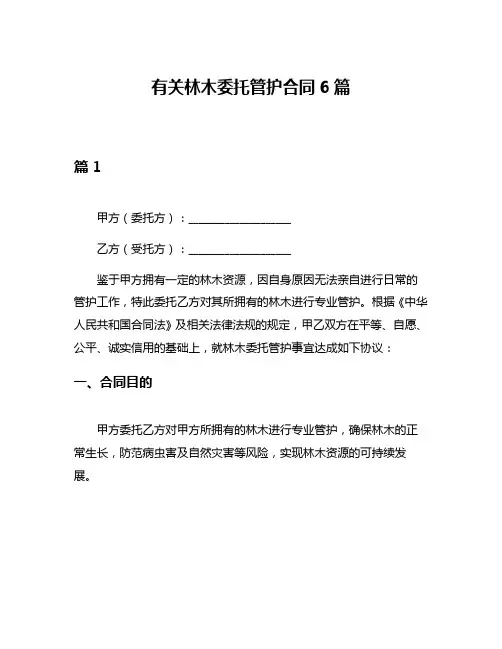 有关林木委托管护合同 6 篇

篇 1

甲方（委托方）：__________________

乙方（受托方）：__________________

鉴于甲方拥有一定的林木资源，因自身原因无法亲自进行日常的管护工作，特此委托乙方对其所拥有的林木进行专业管护。根据《中华人民共和国合同法》及相关法律法规的规定，甲乙双方在平等、自愿、公平、诚实信用的基础上，就林木委托管护事宜达成如下协议：

一、合同目的

甲方委托乙方对甲方所拥有的林木进行专业管护，确保林木的正常生长，防范病虫害及自然灾害等风险，实现林木资源的可持续发展。